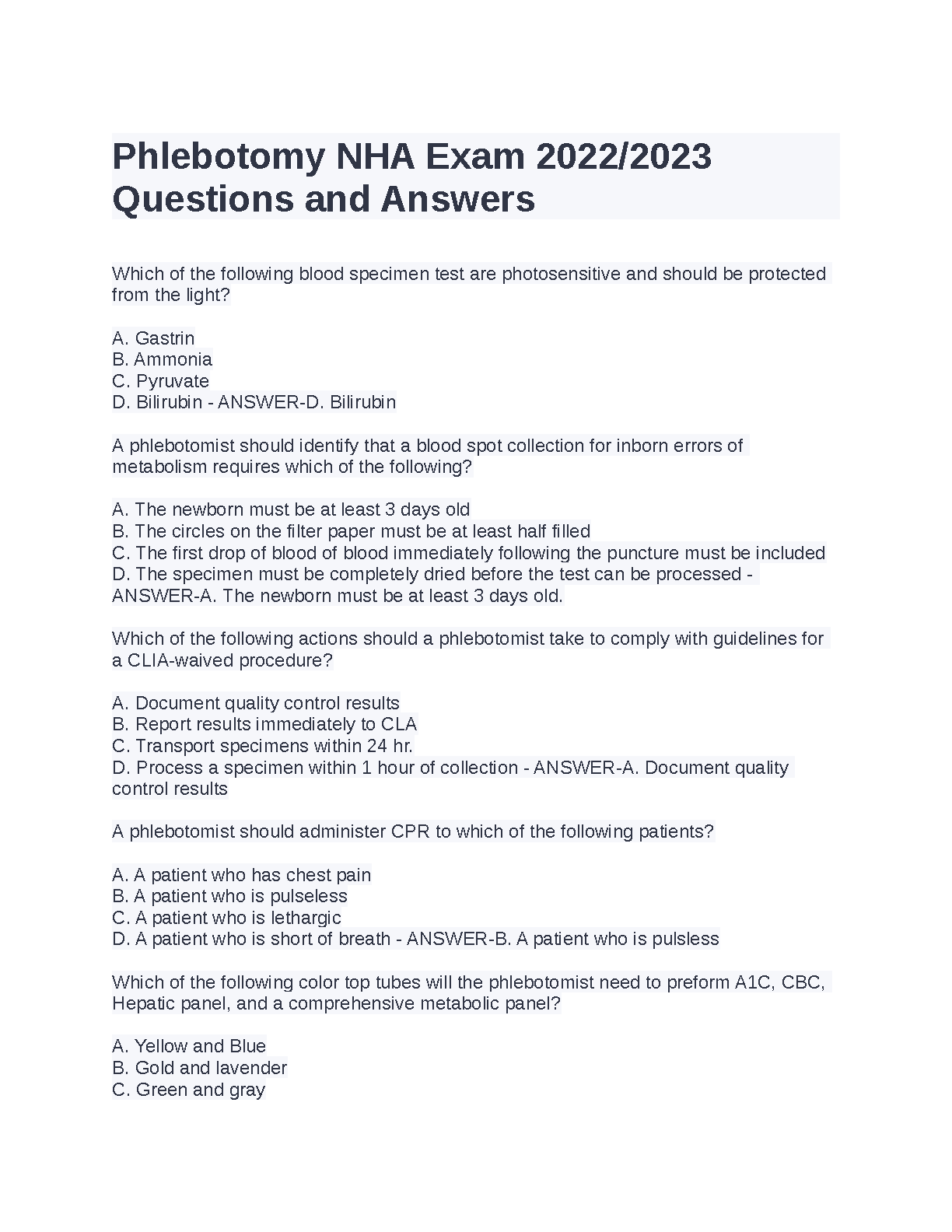 Phlebotomy NHA Exam 2022/2023 Questions and Answers

Which of the following blood specimen test are photosensitive and should be protected from the light?

A. Gastrin
B. Ammonia
C. Pyruvate
D. Bilirubin - ANSWER-D. Bilirubin

A phlebotomist should identify that a blood spot collection for inborn errors of metabolism requires which of the following?

A. The newborn must be at least 3 days old
B. The circles on the filter paper must be at least half filled
C. The first drop of blood of blood immediately following the puncture must be included
D. The specimen must be completely dried before the test can be processed - ANSWER-A. The newborn must be at least 3 days old.

Which of the following actions should a phlebotomist take to comply with guidelines for a CLIA-waived procedure?

A. Document quality control results
B. Report results immediately to CLA
C. Transport specimens within 24 hr.
D. Process a specimen within 1 hour of collection - ANSWER-A. Document quality control results

A phlebotomist should administer CPR to which of the following patients?

A. A patient who has chest pain
B. A patient who is pulseless
C. A patient who is lethargic
D. A patient who is short of breath - ANSWER-B. A patient who is pulsless

Which of the following color top tubes will the phlebotomist need to preform A1C, CBC, Hepatic panel, and a comprehensive metabolic panel?

A. Yellow and Blue
B. Gold and lavender
C. Green and gray